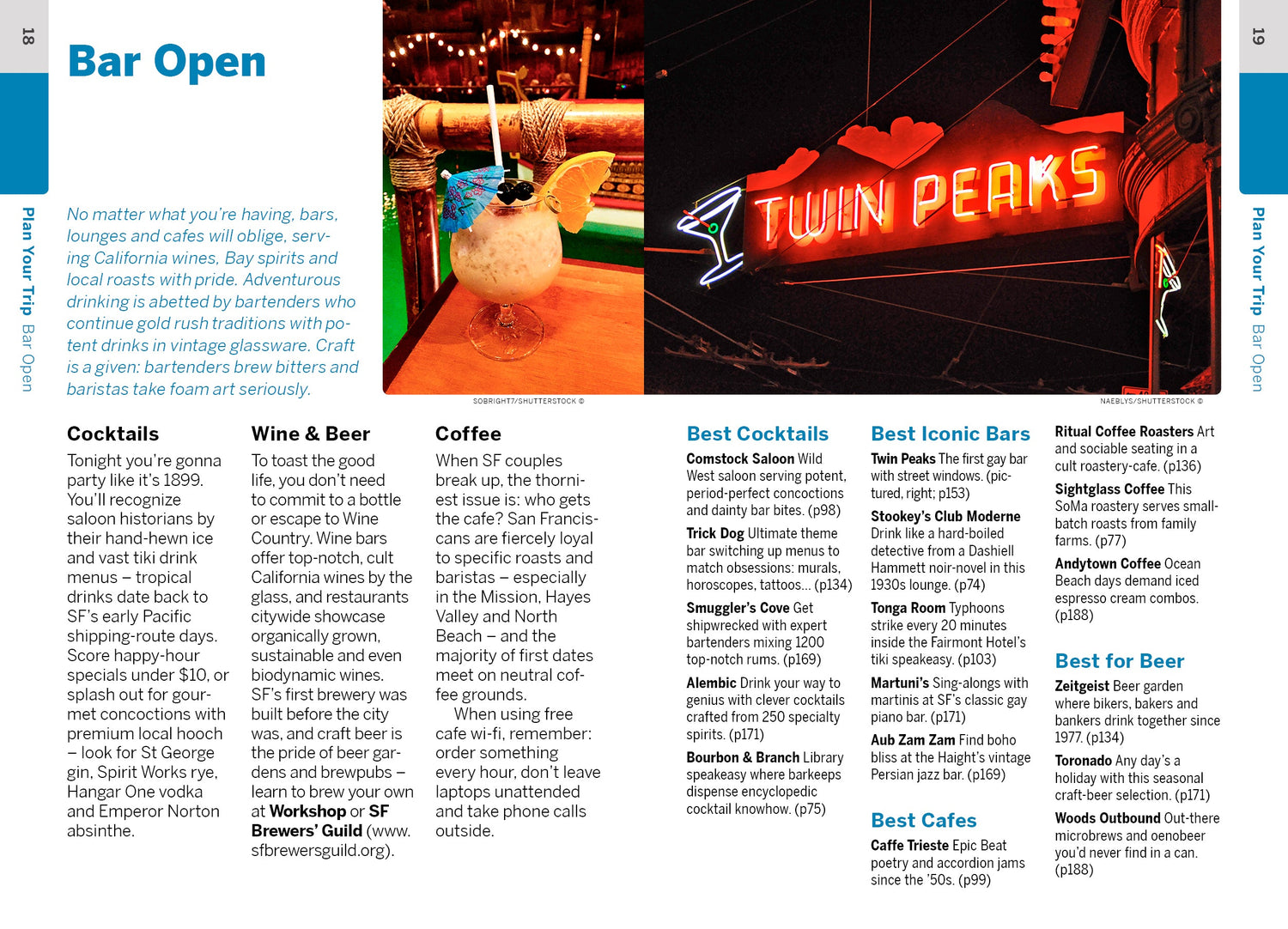 18

Plan Your Trip Bar Open

Bar Open

No matter what you're having, bars, lounges and cafes will oblige, serving California wines, Bay spirits and local roasts with pride. Adventurous drinking is abetted by bartenders who continue gold rush traditions with potent drinks in vintage glassware. Craft is a given: bartenders brew bitters and baristas take foam art seriously.

TWIN PEAKS

SOBRIGHT7/SHUTTERSTOCK ©

NAEBLYS/SHUTTERSTOCK ©

Cocktails

Tonight you're gonna party like it's 1899. You'll recognize saloon historians by their hand-hewn ice and vast tiki drink menus – tropical drinks date back to SF's early Pacific shipping-route days. Score happy-hour specials under $10, or splash out for gourmet concoctions with premium local hooch – look for St George gin, Spirit Works rye, Hangar One vodka and Emperor Norton absinthe.

Wine & Beer

To toast the good life, you don't need to commit to a bottle or escape to Wine Country. Wine bars offer top-notch, cult California wines by the glass, and restaurants citywide showcase organically grown, sustainable and even biodynamic wines. SF's first brewery was built before the city was, and craft beer is the pride of beer gardens and brewpubs – learn to brew your own at Workshop or SF Brewers' Guild (www.sfbrewersguild.org).

Coffee

When SF couples break up, the thorniest issue is: who gets the cafe? San Franciscans are fiercely loyal to specific roasts and baristas – especially in the Mission, Hayes Valley and North Beach – and the majority of first dates meet on neutral coffee grounds.

When using free cafe wi-fi, remember: order something every hour, don't leave laptops unattended and take phone calls outside.

19

Plan Your Trip Bar Open

Best Cocktails

Comstock Saloon Wild West saloon serving potent, period-perfect concoctions and dainty bar bites. (p98)

Trick Dog Ultimate theme bar switching up menus to match obsessions: murals, horoscopes, tattoos... (p134)

Smuggler's Cove Get shipwrecked with expert bartenders mixing 1200 top-notch rums. (p169)

Alembic Drink your way to genius with clever cocktails crafted from 250 specialty spirits. (p171)

Bourbon & Branch Library speakeasy where barkeeps dispense encyclopedic cocktail knowhow. (p75)

Best Iconic Bars

Twin Peaks The first gay bar with street windows. (pictured, right; p153)

Stookey's Club Moderne Drink like a hard-boiled detective from a Dashiell Hammett noir-novel in this 1930s lounge. (p74)

Tonga Room Typhoons strike every 20 minutes inside the Fairmont Hotel's tiki speakeasy. (p103)

Martuni's Sing-alongs with martinis at SF's classic gay piano bar. (p171)

Aub Zam Zam Find boho bliss at the Haight's vintage Persian jazz bar. (p169)

Best Cafes

Caffe Trieste Epic Beat poetry and accordion jams since the '50s. (p99)

Ritual Coffee Roasters Art and sociable seating in a cult roastery-cafe. (p136)

Sightglass Coffee This SoMa roastery serves small-batch roasts from family farms. (p77)

Andytown Coffee Ocean Beach days demand iced espresso cream combos. (p188)

Best for Beer

Zeitgeist Beer garden where bikers, bakers and bankers drink together since 1977. (p134)

Toronado Any day's a holiday with this seasonal craft-beer selection. (p171)

Woods Outbound Out-there microbrews and oenobeer you'd never find in a can. (p188)